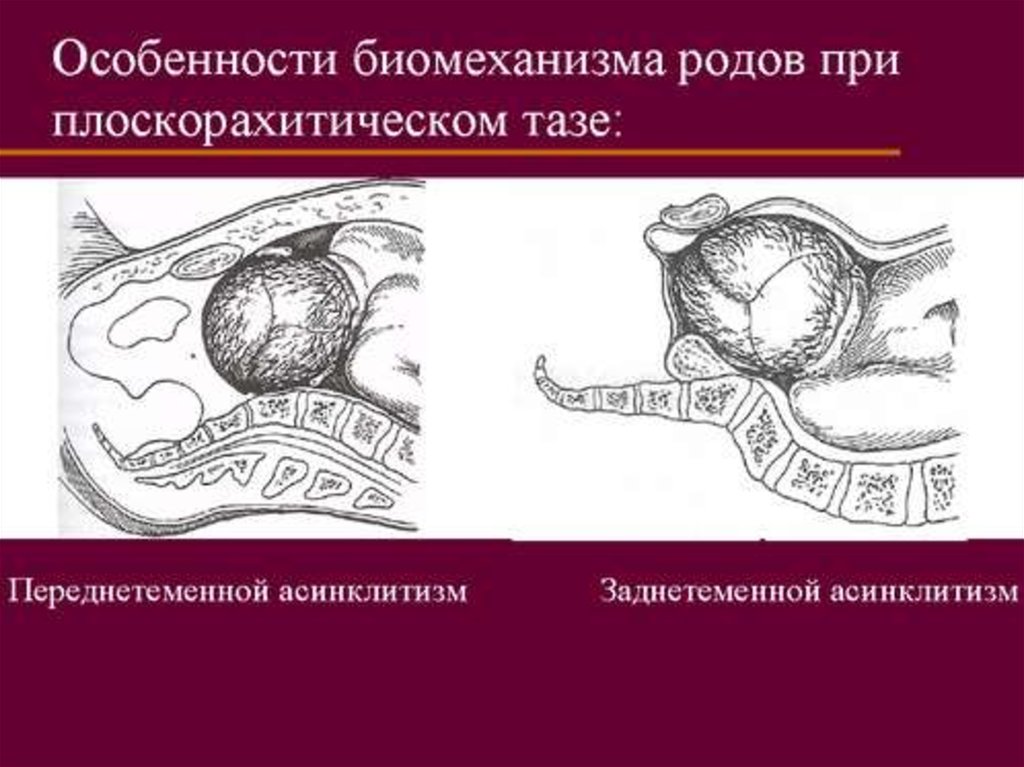 Особенности биомеханизма родов при плоскорахитическом тазе:

Переднетеменной асинклитизм

Заднетеменной асинклитизм